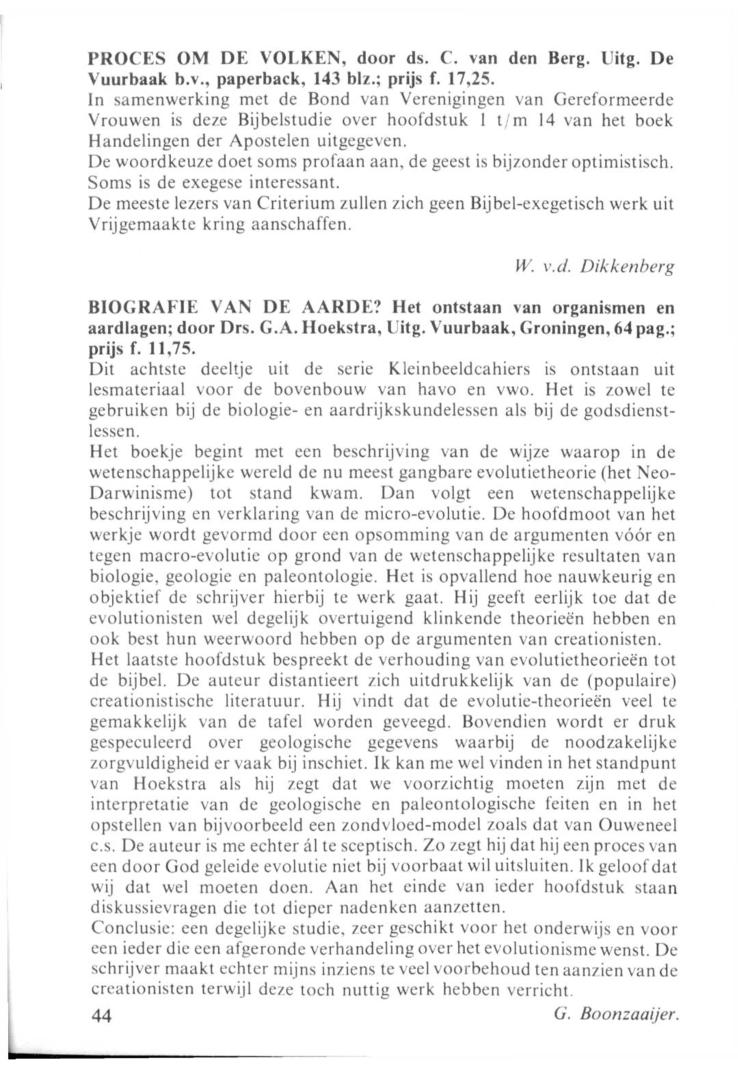 PROCES OM DE VOLKEN, door ds. C. van den Berg. Uitg. De Vuurbaak b.v., paperback, 143 blz.; prijs f. 17,25.
In samenwerking met de Bond van Verenigingen van Gereformeerde Vrouwen is deze Bijbelstudie over hoofdstuk 1 t/m 14 van het boek Handelingen der Apostelen uitgegeven.
De woordkeuze doet soms profaan aan, de geest is bijzonder optimistisch. Soms is de exegese interessant.
De meeste lezers van Criterium zullen zich geen Bijbel-exegetisch werk uit Vrijgemaakte kring aanschaffen.

W. v.d. Dikkenberg

BIOGRAFIE VAN DE AARDE? Het ontstaan van organismen en aardlagen; door Drs. G.A. Hoekstra, Uitg. Vuurbaak, Groningen, 64 pag.; prijs f. 11,75.
Dit achtste deeltje uit de serie Kleinbeeldcahiers is ontstaan uit lesmateriaal voor de bovenbouw van havo en vwo. Het is zowel te gebruiken bij de biologie- en aardrijkskundelessen als bij de godsdienstlessen.
Het boekje begint met een beschrijving van de wijze waarop in de wetenschappelijke wereld de nu meest gangbare evolutietheorie (het Neo-Darwinisme) tot stand kwam. Dan volgt een wetenschappelijke beschrijving en verklaring van de micro-evolutie. De hoofdmoot van het werkje wordt gevormd door een opsomming van de argumenten vóór en tegen macro-evolutie op grond van de wetenschappelijke resultaten van biologie, geologie en paleontologie. Het is opvallend hoe nauwkeurig en objektief de schrijver hierbij te werk gaat. Hij geeft eerlijk toe dat de evolutionisten wel degelijk overtuigend klinkende theorieën hebben en ook best hun weerwoord hebben op de argumenten van creationisten.
Het laatste hoofdstuk bespreekt de verhouding van evolutietheorieën tot de bijbel. De auteur distantieert zich uitdrukkelijk van de (populaire) creationistische literatuur. Hij vindt dat de evolutie-theorieën veel te gemakkelijk van de tafel worden geveegd. Bovendien wordt er druk gespeculeerd over geologische gegevens waarbij de noodzakelijke zorgvuldigheid er vaak bij inschiet. Ik kan me wel vinden in het standpunt van Hoekstra als hij zegt dat we voorzichtig moeten zijn met de interpretatie van de geologische en paleontologische feiten en in het opstellen van bijvoorbeeld een zondvloed-model zoals dat van Ouweneel c.s. De auteur is me echter ál te sceptisch. Zo zegt hij dat hij een proces van een door God geleide evolutie niet bij voorbaat wil uitsluiten. Ik geloof dat wij dat wel moeten doen. Aan het einde van ieder hoofdstuk staan diskussievragen die tot dieper nadenken aanzetten.
Conclusie: een degelijke studie, zeer geschikt voor het onderwijs en voor een ieder die een afgeronde verhandeling over het evolutionisme wenst. De schrijver maakt echter mijns inziens te veel voorbehoud ten aanzien van de creationisten terwijl deze toch nuttig werk hebben verricht.

44 G. Boonzaaijer.